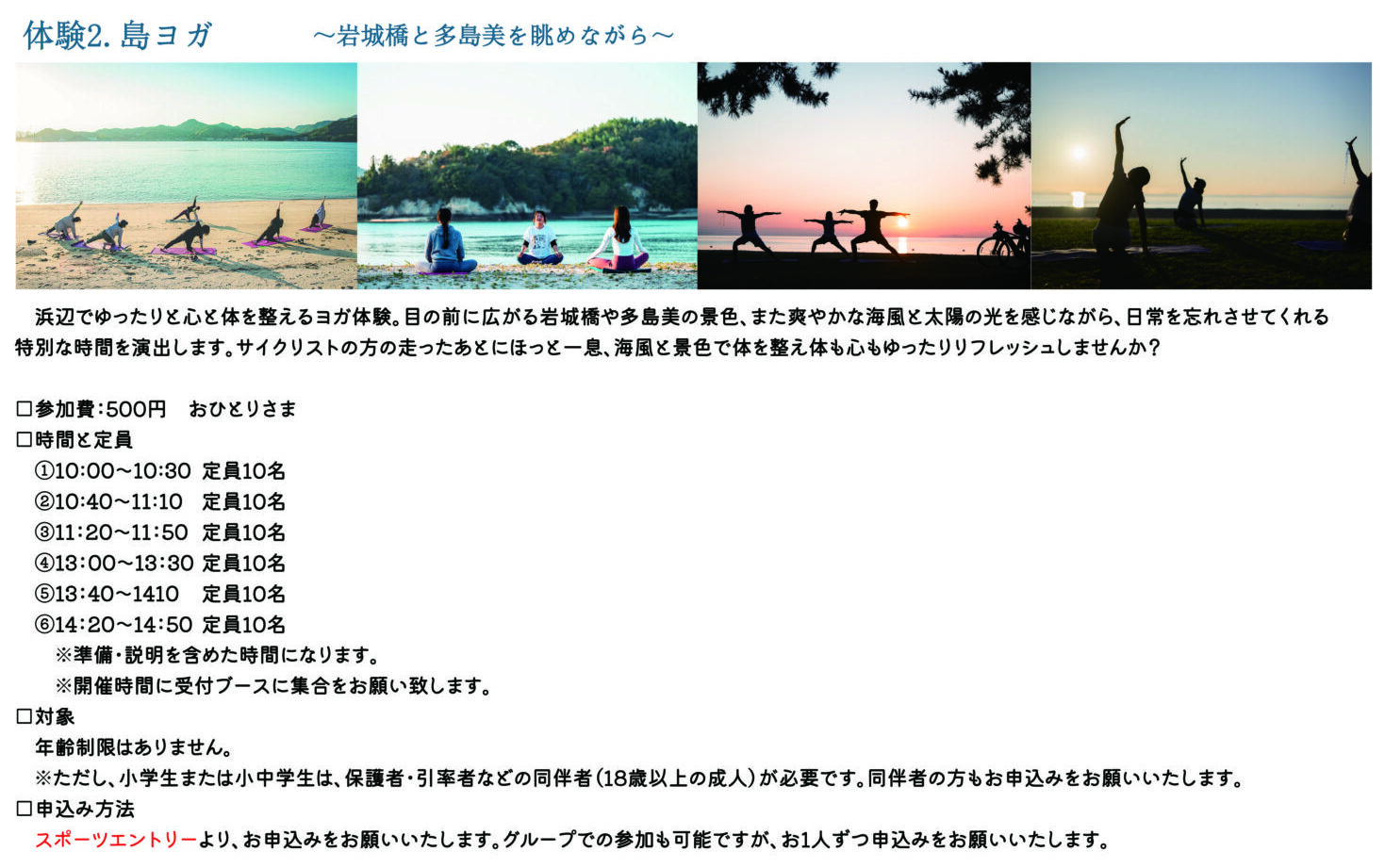 体験2.島ヨガ ～岩城橋と多島美を眺めながら～

浜辺でゆったりと心と体を整えるヨガ体験。目の前に広がる岩城橋や多島美の景色、また爽やかな海風と太陽の光を感じながら、日常を忘れさせてくれる特別な時間を演出します。サイクリストの方の走ったあとにほっと一息、海風と景色で体を整え体も心もゆったりリフレッシュしませんか？

☐参加費：500円 おひとりさま
☐時間と定員
①10:00～10:30 定員10名
②10:40～11:10 定員10名
③11:20～11:50 定員10名
④13:00～13:30 定員10名
⑤13:40～1410 定員10名
⑥14:20～14:50 定員10名
※準備・説明を含めた時間になります。
※開催時間に受付ブースに集合をお願い致します。
☐対象
年齢制限はありません。
※ただし、小学生または小中学生は、保護者・引率者などの同伴者(18歳以上の成人)が必要です。同伴者の方もお申込みをお願いいたします。
☐申込み方法
スポーツエントリーより、お申込みをお願いいたします。グループでの参加も可能ですが、お1人ずつ申込みをお願いいたします。